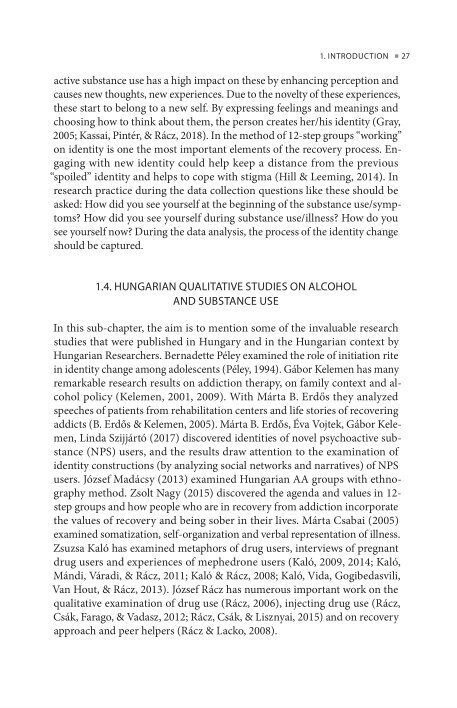 1. INTRODUCTION ▪ 27

active substance use has a high impact on these by enhancing perception and causes new thoughts, new experiences. Due to the novelty of these experiences, these start to belong to a new self. By expressing feelings and meanings and choosing how to think about them, the person creates her/his identity (Gray, 2005; Kassai, Pintér, & Rácz, 2018). In the method of 12-step groups "working" on identity is one the most important elements of the recovery process. Engaging with new identity could help keep a distance from the previous "spoiled" identity and helps to cope with stigma (Hill & Leeming, 2014). In research practice during the data collection questions like these should be asked: How did you see yourself at the beginning of the substance use/symptoms? How did you see yourself during substance use/illness? How do you see yourself now? During the data analysis, the process of the identity change should be captured.

1.4. HUNGARIAN QUALITATIVE STUDIES ON ALCOHOL AND SUBSTANCE USE

In this sub-chapter, the aim is to mention some of the invaluable research studies that were published in Hungary and in the Hungarian context by Hungarian Researchers. Bernadette Péley examined the role of initiation rite in identity change among adolescents (Péley, 1994). Gábor Kelemen has many remarkable research results on addiction therapy, on family context and alcohol policy (Kelemen, 2001, 2009). With Márta B. Erdős they analyzed speeches of patients from rehabilitation centers and life stories of recovering addicts (B. Erdős & Kelemen, 2005). Márta B. Erdős, Éva Vojtek, Gábor Kelemen, Linda Szijjártó (2017) discovered identities of novel psychoactive substance (NPS) users, and the results draw attention to the examination of identity constructions (by analyzing social networks and narratives) of NPS users. József Madácsy (2013) examined Hungarian AA groups with ethnography method. Zsolt Nagy (2015) discovered the agenda and values in 12-step groups and how people who are in recovery from addiction incorporate the values of recovery and being sober in their lives. Márta Csabai (2005) examined somatization, self-organization and verbal representation of illness. Zsuzsa Kaló has examined metaphors of drug users, interviews of pregnant drug users and experiences of mephedrone users (Kaló, 2009, 2014; Kaló, Mándi, Váradi, & Rácz, 2011; Kaló & Rácz, 2008; Kaló, Vida, Gogibedasvili, Van Hout, & Rácz, 2013). József Rácz has numerous important work on the qualitative examination of drug use (Rácz, 2006), injecting drug use (Rácz, Csák, Farago, & Vadasz, 2012; Rácz, Csák, & Lisznyai, 2015) and on recovery approach and peer helpers (Rácz & Lacko, 2008).